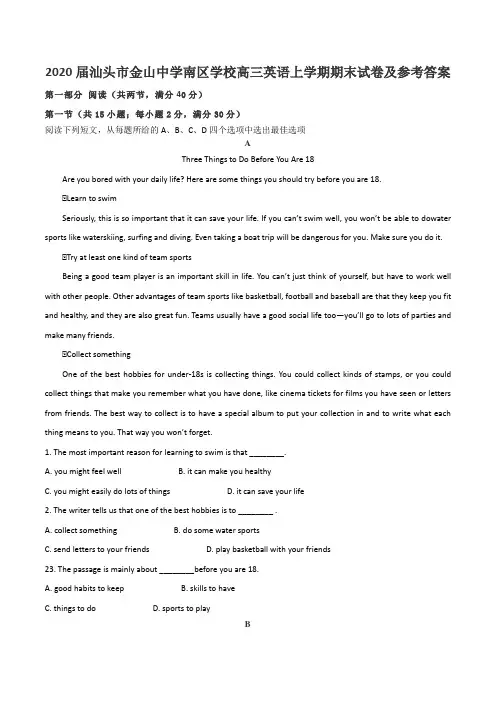 2020 届汕头市金山中学南区学校高三英语上学期期末试卷及参考答案

第一部分 阅读（共两节，满分 40 分）

第一节（共 15 小题；每小题 2 分，满分 30 分）

阅读下列短文，从每题所给的 A、B、C、D 四个选项中选出最佳选项

A

Three Things to Do Before You Are 18

Are you bored with your daily life? Here are some things you should try before you are 18.

⊡Learn to swim

Seriously, this is so important that it can save your life. If you can't swim well, you won't be able to dowater sports like waterskiing, surfing and diving. Even taking a boat trip will be dangerous for you. Make sure you do it.

⊡Try at least one kind of team sports

Being a good team player is an important skill in life. You can't just think of yourself, but have to work well with other people. Other advantages of team sports like basketball, football and baseball are that they keep you fit and healthy, and they are also great fun. Teams usually have a good social life too—you'll go to lots of parties and make many friends.

⊡Collect something

One of the best hobbies for under-18s is collecting things. You could collect kinds of stamps, or you could collect things that make you remember what you have done, like cinema tickets for films you have seen or letters from friends. The best way to collect is to have a special album to put your collection in and to write what each thing means to you. That way you won't forget.

1. The most important reason for learning to swim is that ________.

A. you might feel well B. it can make you healthy

C. you might easily do lots of things D. it can save your life

2. The writer tells us that one of the best hobbies is to ________ .

A. collect something B. do some water sports

C. send letters to your friends D. play basketball with your friends

23. The passage is mainly about ________before you are 18.

A. good habits to keep B. skills to have

C. things to do D. sports to play

B